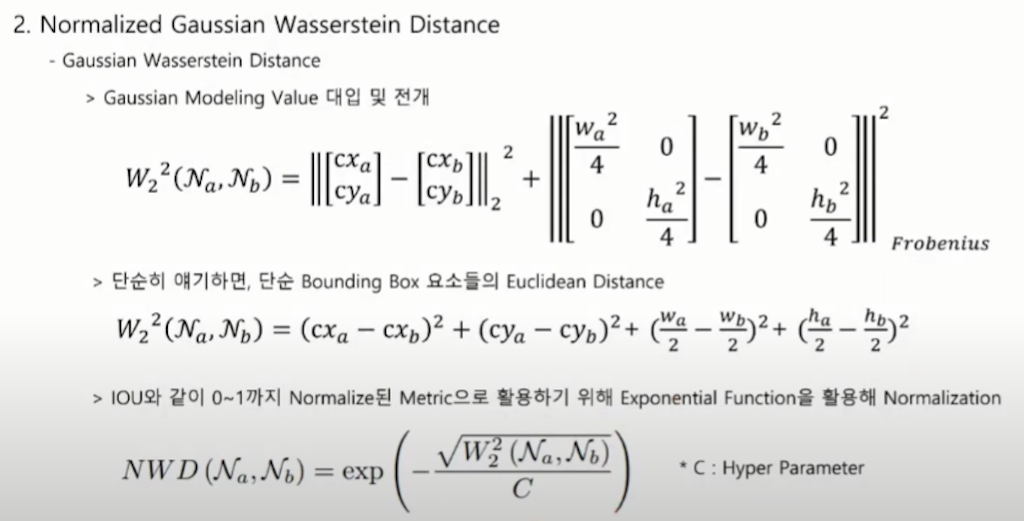 2. Normalized Gaussian Wasserstein Distance

- Gaussian Wasserstein Distance

> Gaussian Modeling Value 대입 및 전개

$W_2{}^2(\mathcal{N}_a, \mathcal{N}_b) = \left\| \begin{bmatrix} cx_a \\ cy_a \end{bmatrix} - \begin{bmatrix} cx_b \\ cy_b \end{bmatrix} \right\|_2^2 + \left\| \begin{bmatrix} \frac{w_a{}^2}{4} & 0 \\ 0 & \frac{h_a{}^2}{4} \end{bmatrix} - \begin{bmatrix} \frac{w_b{}^2}{4} & 0 \\ 0 & \frac{h_b{}^2}{4} \end{bmatrix} \right\|_{Frobenius}^2$

> 단순히 얘기하면, 단순 Bounding Box 요소들의 Euclidean Distance

$W_2{}^2(\mathcal{N}_a, \mathcal{N}_b) = (cx_a - cx_b)^2 + (cy_a - cy_b)^2 + (\frac{w_a}{2} - \frac{w_b}{2})^2 + (\frac{h_a}{2} - \frac{h_b}{2})^2$

> IOU와 같이 0~1까지 Normalize된 Metric으로 활용하기 위해 Exponential Function을 활용해 Normalization

$NWD(\mathcal{N}_a, \mathcal{N}_b) = \exp\left(-\frac{\sqrt{W_2^2(\mathcal{N}_a, \mathcal{N}_b)}}{C}\right)$

* C : Hyper Parameter